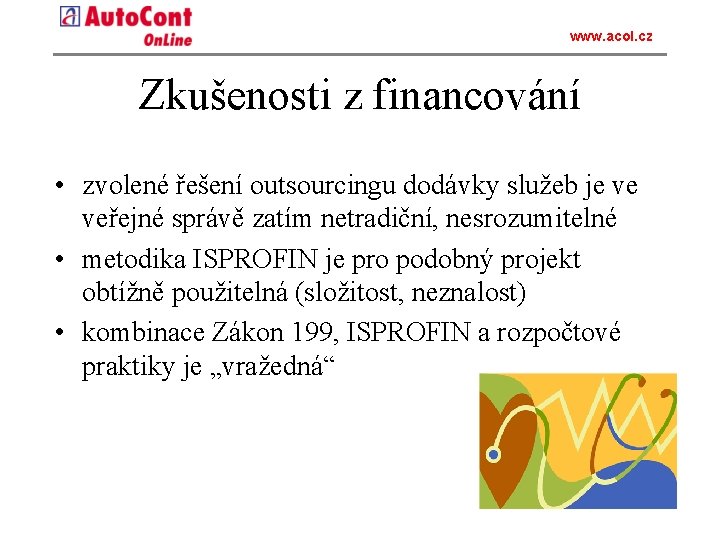 AutoCont OnLine

www.acol.cz

Zkušenosti z financování

• zvolené řešení outsourcingu dodávky služeb je ve veřejné správě zatím netradiční, nesrozumitelné
• metodika ISPROFIN je pro podobný projekt obtížně použitelná (složitost, neznalost)
• kombinace Zákon 199, ISPROFIN a rozpočtové praktiky je „vražedná“